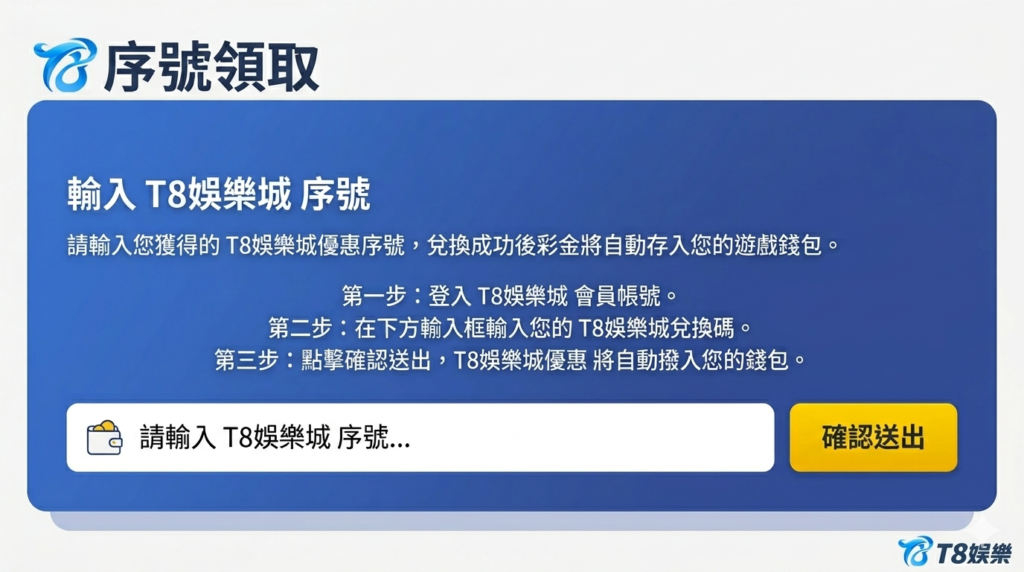 序號領取

輸入 T8娛樂城 序號

請輸入您獲得的 T8娛樂城優惠序號，兌換成功後彩金將自動存入您的遊戲錢包。

第一步：登入 T8娛樂城 會員帳號。
第二步：在下方輸入框輸入您的 T8娛樂城兌換碼。
第三步：點擊確認送出，T8娛樂城優惠 將自動撥入您的錢包。

請輸入 T8娛樂城 序號...

確認送出

T8娛樂